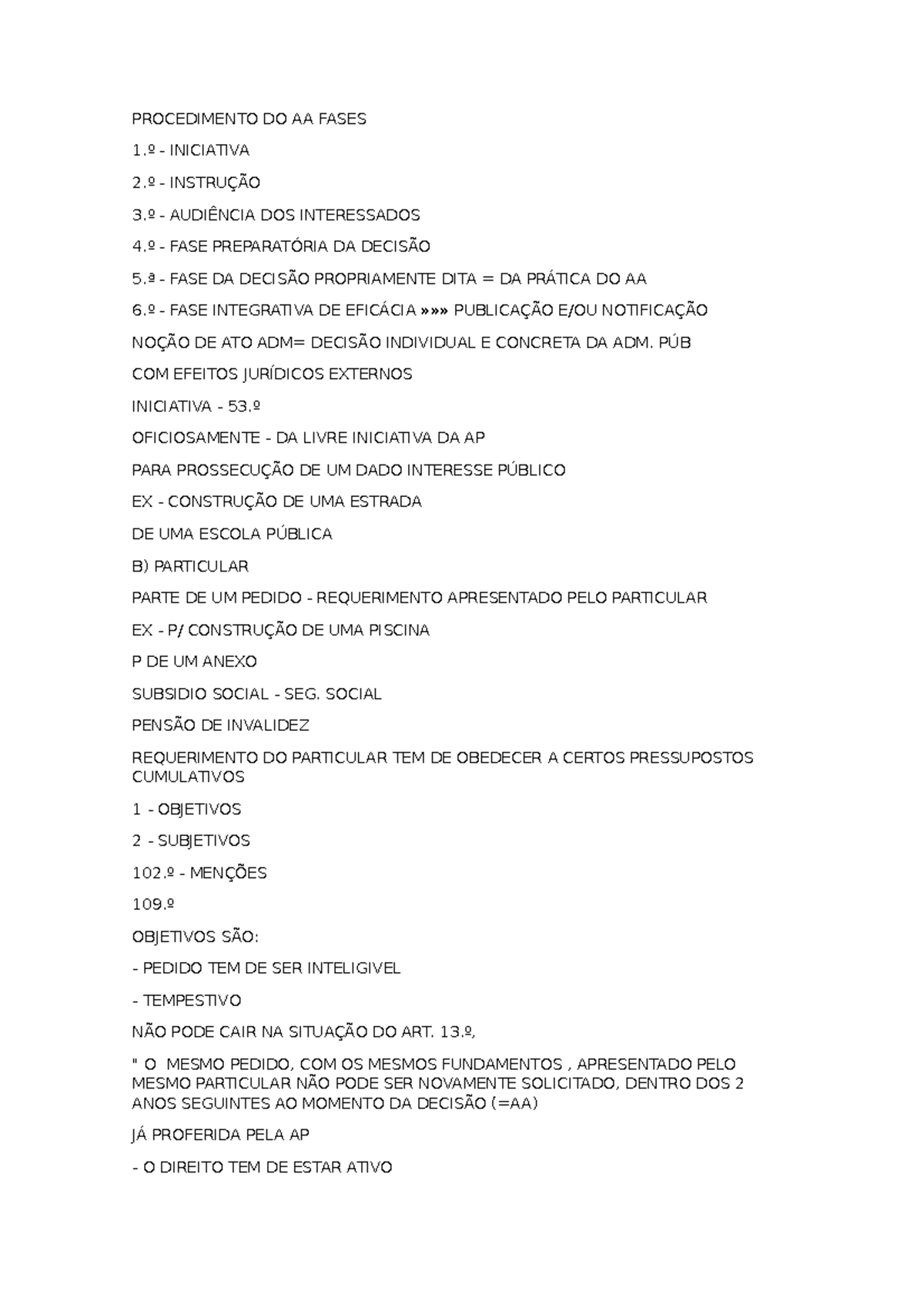 PROCEDIMENTO DO AA FASES

1.º - INICIATIVA

2.º - INSTRUÇÃO

3.º - AUDIÊNCIA DOS INTERESSADOS

4.º - FASE PREPARATÓRIA DA DECISÃO

5.ª - FASE DA DECISÃO PROPRIAMENTE DITA = DA PRÁTICA DO AA

6.º - FASE INTEGRATIVA DE EFICÁCIA »»» PUBLICAÇÃO E/OU NOTIFICAÇÃO

NOÇÃO DE ATO ADM= DECISÃO INDIVIDUAL E CONCRETA DA ADM. PÚB

COM EFEITOS JURÍDICOS EXTERNOS

INICIATIVA - 53.º

OFICIOSAMENTE - DA LIVRE INICIATIVA DA AP

PARA PROSSECUÇÃO DE UM DADO INTERESSE PÚBLICO

EX - CONSTRUÇÃO DE UMA ESTRADA

DE UMA ESCOLA PÚBLICA

B) PARTICULAR

PARTE DE UM PEDIDO - REQUERIMENTO APRESENTADO PELO PARTICULAR

EX - P/ CONSTRUÇÃO DE UMA PISCINA

P DE UM ANEXO

SUBSIDIO SOCIAL - SEG. SOCIAL

PENSÃO DE INVALIDEZ

REQUERIMENTO DO PARTICULAR TEM DE OBEDECER A CERTOS PRESSUPOSTOS CUMULATIVOS

1 - OBJETIVOS

2 - SUBJETIVOS

102.º - MENÇÕES

109.º

OBJETIVOS SÃO:

- PEDIDO TEM DE SER INTELIGIVEL

- TEMPESTIVO

NÃO PODE CAIR NA SITUAÇÃO DO ART. 13.º,

" O MESMO PEDIDO, COM OS MESMOS FUNDAMENTOS , APRESENTADO PELO MESMO PARTICULAR NÃO PODE SER NOVAMENTE SOLICITADO, DENTRO DOS 2 ANOS SEGUINTES AO MOMENTO DA DECISÃO (=AA)

JÁ PROFERIDA PELA AP

- O DIREITO TEM DE ESTAR ATIVO